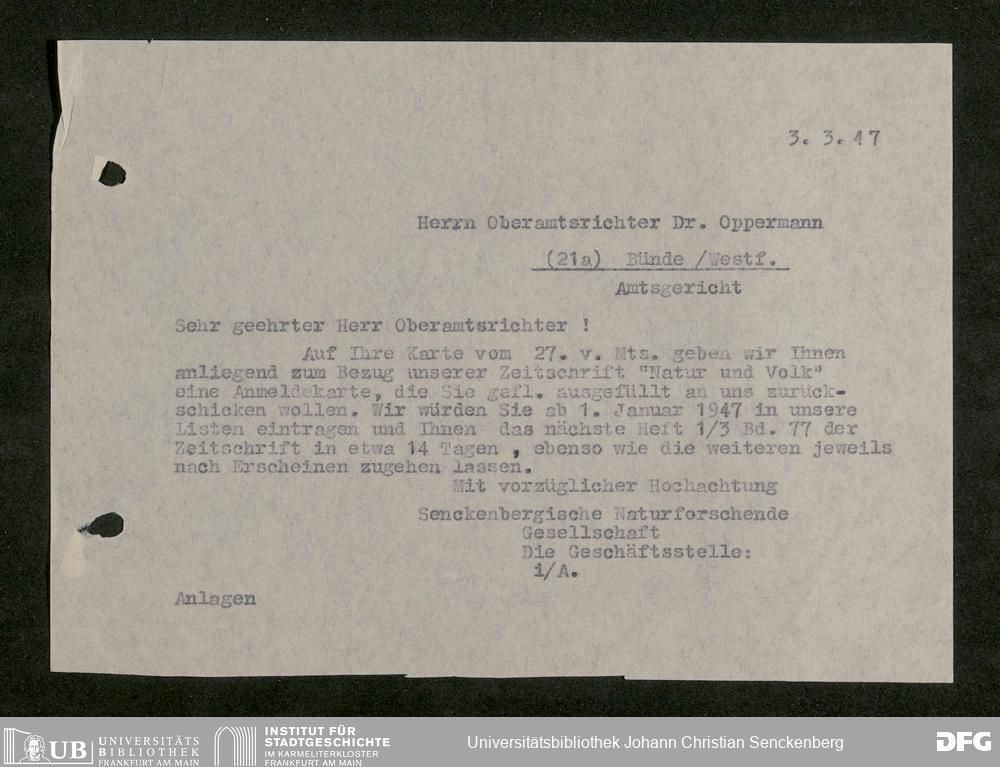 3. 3. 47

Herrn Oberamtsrichter Dr. Oppermann

(21a) Bünde /Westf.

Amtsgericht

Sehr geehrter Herr Oberamtsrichter !

Auf Ihre Karte vom 27. v. Mts. geben wir Ihnen anliegend zum Bezug unserer Zeitschrift "Natur und Volk" eine Anmeldekarte, die Sie gefl. ausgefüllt an uns zurückschicken wollen. Wir würden Sie ab 1. Januar 1947 in unsere Listen eintragen und Ihnen das nächste Heft 1/3 Bd. 77 der Zeitschrift in etwa 14 Tagen , ebenso wie die weiteren jeweils nach Erscheinen zugehen lassen.

Mit vorzüglicher Hochachtung

Senckenbergische Naturforschende Gesellschaft
Die Geschäftsstelle:
i/A.

Anlagen

UB UNIVERSITÄTS BIBLIOTHEK FRANKFURT AM MAIN

INSTITUT FÜR STADTGESCHICHTE IM KARMELITERKLOSTER FRANKFURT AM MAIN

Universitätsbibliothek Johann Christian Senckenberg

DFG